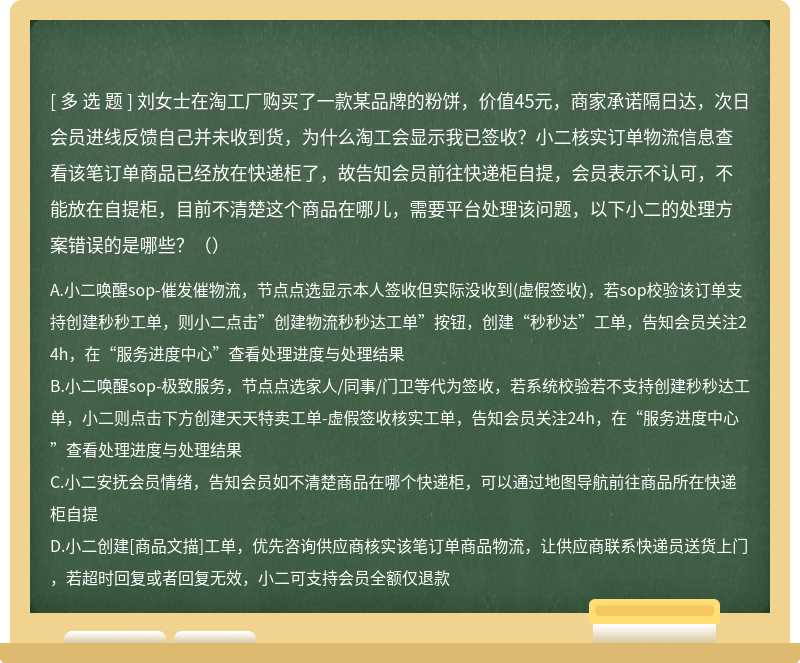 [ 多 选 题 ] 刘女士在淘工厂购买了一款某品牌的粉饼，价值45元，商家承诺隔日达，次日会员进线反馈自己并未收到货，为什么淘工会显示我已签收？小二核实订单物流信息查看该笔订单商品已经放在快递柜了，故告知会员前往快递柜自提，会员表示不认可，不能放在自提柜，目前不清楚这个商品在哪儿，需要平台处理该问题，以下小二的处理方案错误的是哪些？（）

A.小二唤醒sop-催发催物流，节点点选显示本人签收但实际没收到(虚假签收)，若sop校验该订单支持创建秒秒工单，则小二点击”创建物流秒秒达工单”按钮，创建“秒秒达”工单，告知会员关注24h，在“服务进度中心”查看处理进度与处理结果
B.小二唤醒sop-极致服务，节点点选家人/同事/门卫等代为签收，若系统校验若不支持创建秒秒达工单，小二则点击下方创建天天特卖工单-虚假签收核实工单，告知会员关注24h，在“服务进度中心”查看处理进度与处理结果
C.小二安抚会员情绪，告知会员如不清楚商品在哪个快递柜，可以通过地图导航前往商品所在快递柜自提
D.小二创建[商品文描]工单，优先咨询供应商核实该笔订单商品物流，让供应商联系快递员送货上门，若超时回复或者回复无效，小二可支持会员全额仅退款